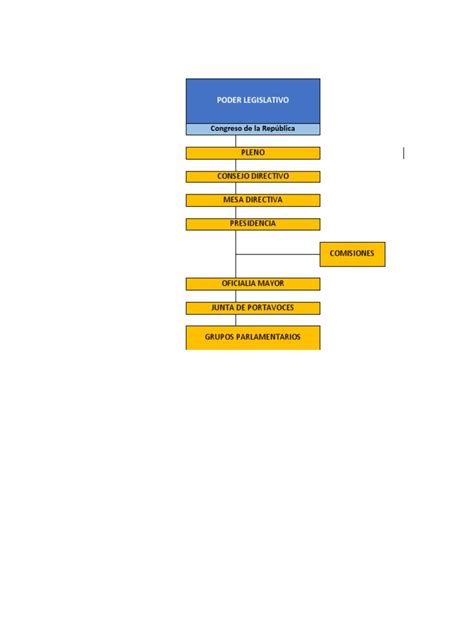 PODER LEGISLATIVO
Congreso de la República

PLENO

CONSEJO DIRECTIVO

MESA DIRECTIVA

PRESIDENCIA

COMISIONES

OFICIALIA MAYOR

JUNTA DE PORTAVOCES

GRUPOS PARLAMENTARIOS